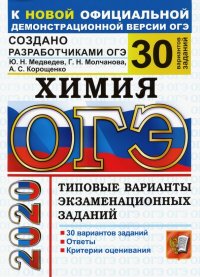 К НОВОЙ ОФИЦИАЛЬНОЙ ДЕМОНСТРАЦИОННОЙ ВЕРСИИ ОГЭ

СОЗДАНО РАЗРАБОТЧИКАМИ ОГЭ

Ю. Н. Медведев, Г. Н. Молчанова, А. С. Корощенко

30 вариантов заданий

ХИМИЯ

ОГЭ

2020

ТИПОВЫЕ ВАРИАНТЫ ЭКЗАМЕНАЦИОННЫХ ЗАДАНИЙ

30 вариантов заданий
Ответы
Критерии оценивания